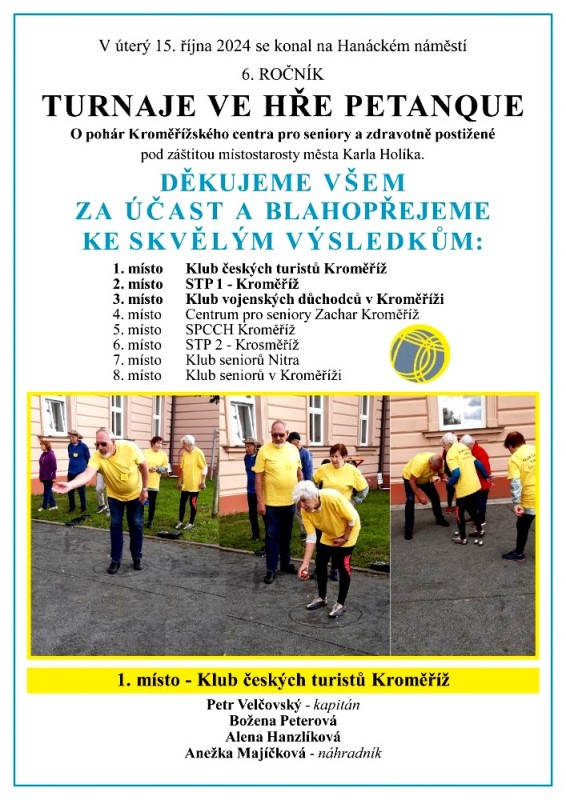 V úterý 15. října 2024 se konal na Hanáckém náměstí

6. ROČNÍK

TURNAJE VE HŘE PETANQUE

O pohár Kroměřížského centra pro seniory a zdravotně postižené

pod záštitou místostarosty města Karla Holíka.

DĚKUJEME VŠEM
ZA ÚČAST A BLAHOPŘEJEME
KE SKVĚLÝM VÝSLEDKŮM:

1. místo Klub českých turistů Kroměříž
2. místo STP 1 - Kroměříž
3. místo Klub vojenských důchodců v Kroměříži
4. místo Centrum pro seniory Zachar Kroměříž
5. místo SPCCH Kroměříž
6. místo STP 2 - Krosměříž
7. místo Klub seniorů Nitra
8. místo Klub seniorů v Kroměříži

1. místo - Klub českých turistů Kroměříž

Petr Velčovský - kapitán
Božena Peterová
Alena Hanzlíková
Anežka Majíčková - náhradník